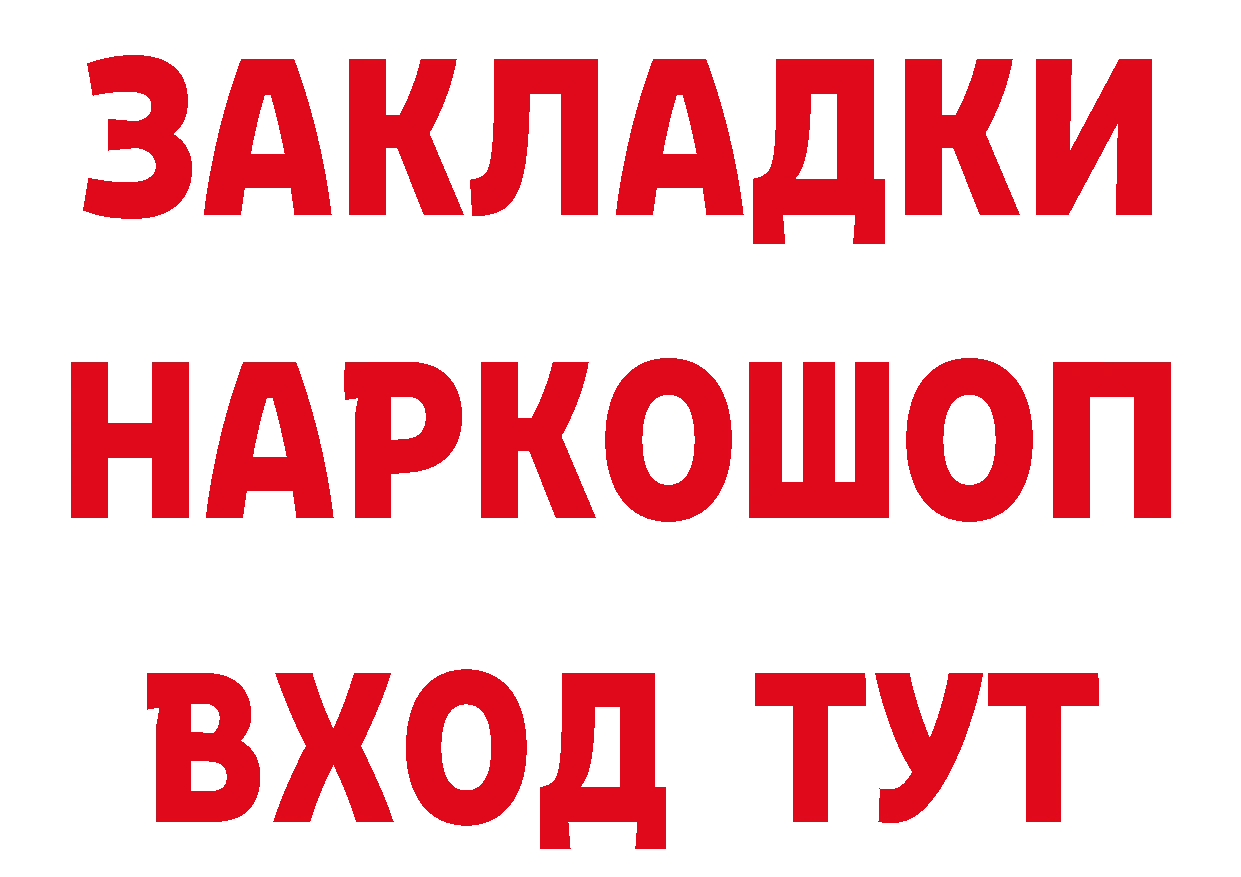 ЗАКЛАДКИ
НАРКОШОП
ВХОД ТУТ